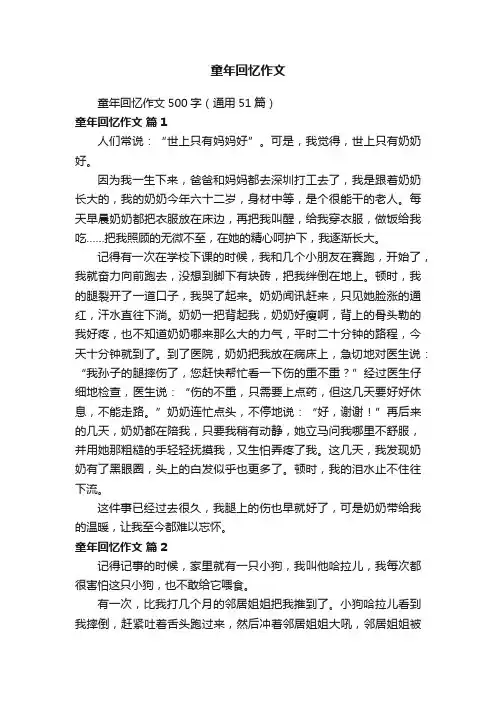 童年回忆作文

童年回忆作文 500 字（通用 51 篇）

童年回忆作文 篇 1

人们常说：“世上只有妈妈好”。可是，我觉得，世上只有奶奶好。

因为我一生下来，爸爸和妈妈都去深圳打工去了，我是跟着奶奶长大的，我的奶奶今年六十二岁，身材中等，是个很能干的老人。每天早晨奶奶都把衣服放在床边，再把我叫醒，给我穿衣服，做饭给我吃……把我照顾的无微不至，在她的精心呵护下，我逐渐长大。

记得有一次在学校下课的时候，我和几个小朋友在赛跑，开始了，我就奋力向前跑去，没想到脚下有块砖，把我绊倒在地上。顿时，我的腿裂开了一道口子，我哭了起来。奶奶闻讯赶来，只见她脸涨的通红，汗水直往下淌。奶奶一把背起我，奶奶好瘦啊，背上的骨头勒的我好疼，也不知道奶奶哪来那么大的力气，平时二十分钟的路程，今天十分钟就到了。到了医院，奶奶把我放在病床上，急切地对医生说：“我孙子的腿摔伤了，您赶快帮忙看一下伤的重不重？”经过医生仔细地检查，医生说：“伤的不重，只需要上点药，但这几天要好好休息，不能走路。”奶奶连忙点头，不停地说：“好，谢谢！”再后来的几天，奶奶都在陪我，只要我稍有动静，她立马问我哪里不舒服，并用她那粗糙的手轻轻抚摸我，又生怕弄疼了我。这几天，我发现奶奶有了黑眼圈，头上的白发似乎也更多了。顿时，我的泪水止不住往下流。

这件事已经过去很久，我腿上的伤也早就好了，可是奶奶带给我的温暖，让我至今都难以忘怀。

童年回忆作文 篇 2

记得记事的时候，家里就有一只小狗，我叫他哈拉儿，我每次都很害怕这只小狗，也不敢给它喂食。

有一次，比我打几个月的邻居姐姐把我推到了。小狗哈拉儿看到我摔倒，赶紧吐着舌头跑过来，然后冲着邻居姐姐大吼，邻居姐姐被